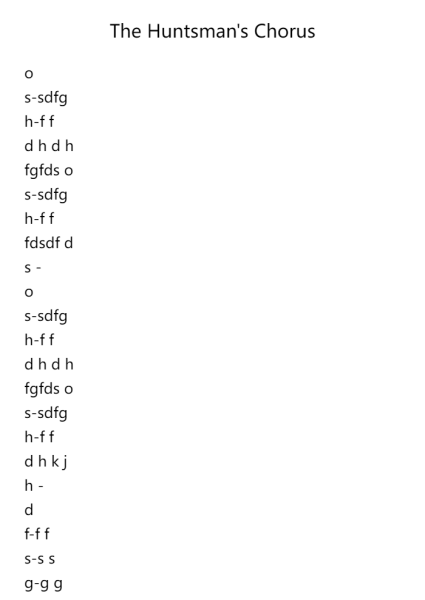 The Huntsman's Chorus

o
s-sdfg
h-f f
d h d h
fgfds o
s-sdfg
h-f f
fdsdf d
s -
o
s-sdfg
h-f f
d h d h
fgfds o
s-sdfg
h-f f
d h k j
h -
d
f-f f
s-s s
g-g g